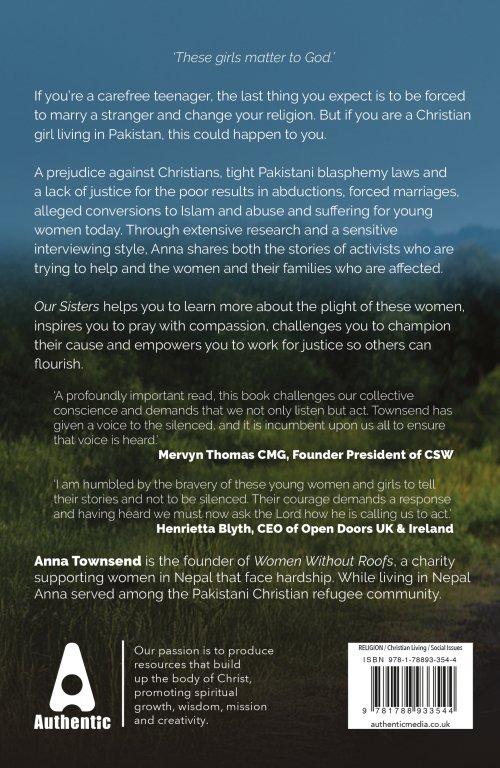 'These girls matter to God.'

If you're a carefree teenager, the last thing you expect is to be forced to marry a stranger and change your religion. But if you are a Christian girl living in Pakistan, this could happen to you.

A prejudice against Christians, tight Pakistani blasphemy laws and a lack of justice for the poor results in abductions, forced marriages, alleged conversions to Islam and abuse and suffering for young women today. Through extensive research and a sensitive interviewing style, Anna shares both the stories of activists who are trying to help and the women and their families who are affected.

Our Sisters helps you to learn more about the plight of these women, inspires you to pray with compassion, challenges you to champion their cause and empowers you to work for justice so others can flourish.

'A profoundly important read, this book challenges our collective conscience and demands that we not only listen but act. Townsend has given a voice to the silenced, and it is incumbent upon us all to ensure that voice is heard.'
Mervyn Thomas CMG, Founder President of CSW

'I am humbled by the bravery of these young women and girls to tell their stories and not to be silenced. Their courage demands a response and having heard we must now ask the Lord how he is calling us to act.'
Henrietta Blyth, CEO of Open Doors UK & Ireland

Anna Townsend is the founder of Women Without Roofs, a charity supporting women in Nepal that face hardship. While living in Nepal Anna served among the Pakistani Christian refugee community.

Authentic

Our passion is to produce resources that build up the body of Christ, promoting spiritual growth, wisdom, mission and creativity.

RELIGION / Christian Living / Social Issues
ISBN 978-1-78893-354-4
9 781788 933544
authenticmedia.co.uk